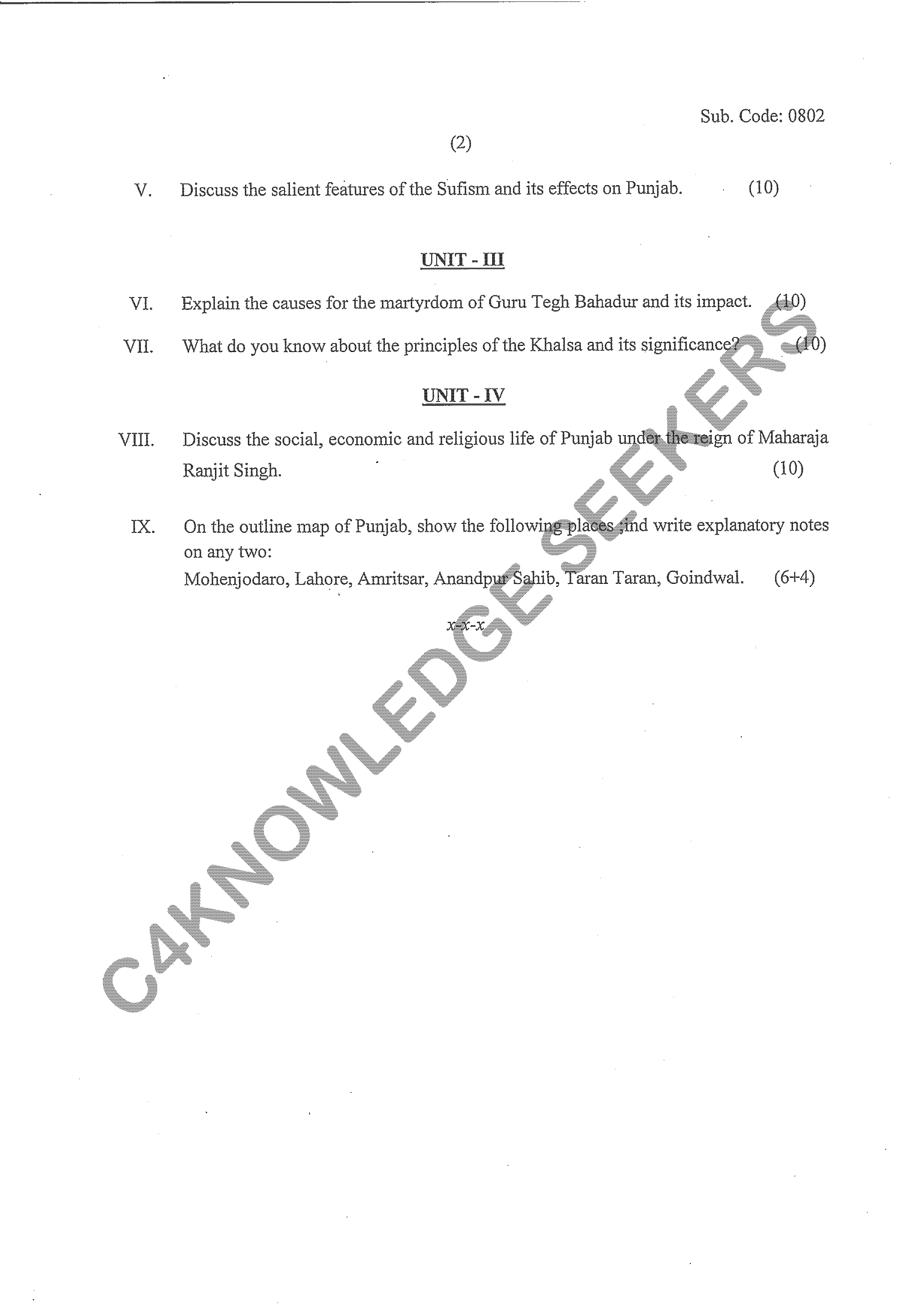 Sub. Code: 0802

(2)

V. Discuss the salient features of the Sufism and its effects on Punjab. (10)

UNIT - III

VI. Explain the causes for the martyrdom of Guru Tegh Bahadur and its impact. (10)

VII. What do you know about the principles of the Khalsa and its significance? (10)

UNIT - IV

VIII. Discuss the social, economic and religious life of Punjab under the reign of Maharaja Ranjit Singh. (10)

IX. On the outline map of Punjab, show the following places ;ind write explanatory notes on any two:
Mohenjodaro, Lahore, Amritsar, Anandpur Sahib, Taran Taran, Goindwal. (6+4)

x-x-x

C4KNOWLEDGE SEEKERS